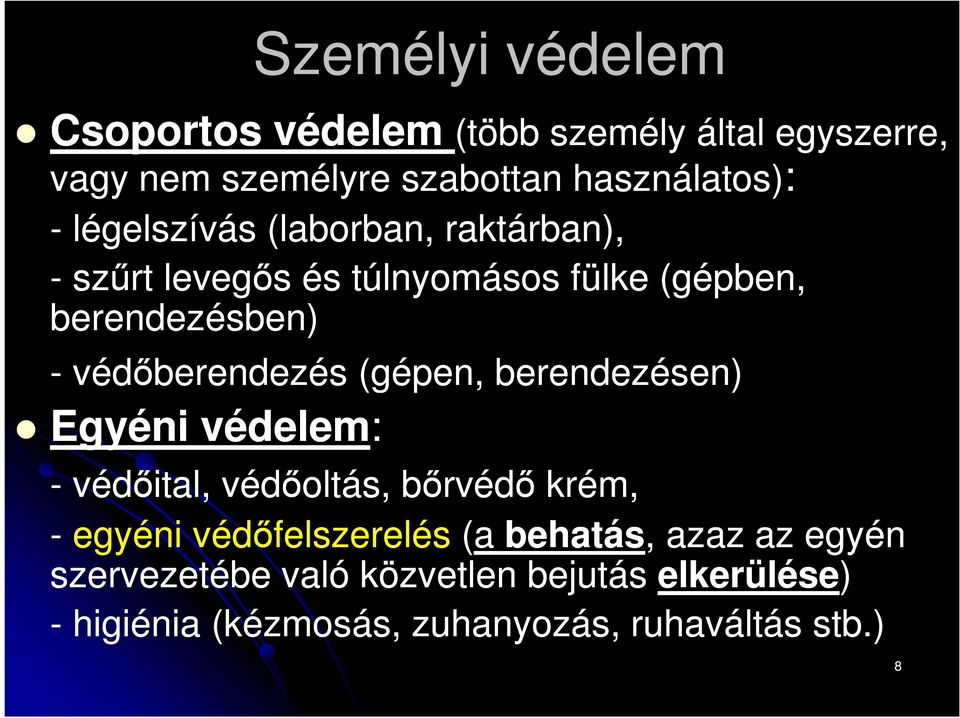 Személyi védelem

Csoportos védelem (több személy által egyszerre, vagy nem személyre szabottan használatos):

- légelszívás (laborban, raktárban),

- szűrt levegős és túlnyomásos fülke (gépben, berendezésben)

- védőberendezés (gépen, berendezésen)

Egyéni védelem:

- védőital, védőoltás, bőrvédő krém,

- egyéni védőfelszerelés (a behatás, azaz az egyén szervezetébe való közvetlen bejutás elkerülése)

- higiénia (kézmosás, zuhanyozás, ruhaváltás stb.)

8